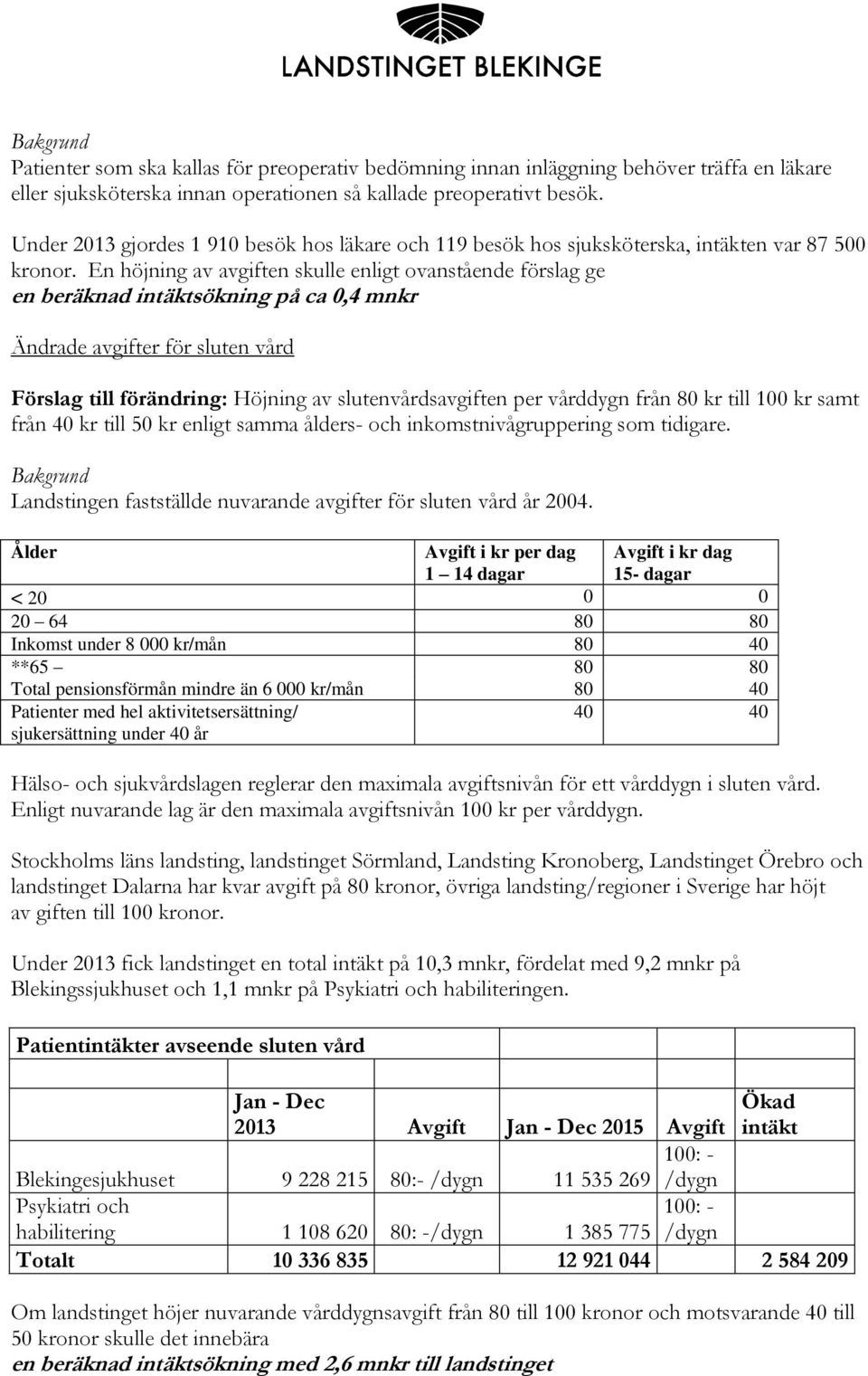 LANDSTINGET BLEKINGE

Bakgrund
Patienter som ska kallas för preoperativ bedömning innan inläggning behöver träffa en läkare eller sjuksköterska innan operationen så kallade preoperativt besök.

Under 2013 gjordes 1 910 besök hos läkare och 119 besök hos sjuksköterska, intäkten var 87 500 kronor. En höjning av avgiften skulle enligt ovanstående förslag ge
en beräknad intäktsökning på ca 0,4 mnkr

Ändrade avgifter för sluten vård

Förslag till förändring: Höjning av slutenvårdsavgiften per vårddygn från 80 kr till 100 kr samt från 40 kr till 50 kr enligt samma ålders- och inkomstnivågruppering som tidigare.

Bakgrund
Landstingen fastställde nuvarande avgifter för sluten vård år 2004.

| Ålder | Avgift i kr per dag 1 – 14 dagar | Avgift i kr dag 15- dagar |
|---|---|---|
| < 20 | 0 | 0 |
| 20 – 64 | 80 | 80 |
| Inkomst under 8 000 kr/mån | 80 | 40 |
| **65 – | 80 | 80 |
| Total pensionsförmån mindre än 6 000 kr/mån | 80 | 40 |
| Patienter med hel aktivitetsersättning/ sjukersättning under 40 år | 40 | 40 |

Hälso- och sjukvårdslagen reglerar den maximala avgiftsnivån för ett vårddygn i sluten vård. Enligt nuvarande lag är den maximala avgiftsnivån 100 kr per vårddygn.

Stockholms läns landsting, landstinget Sörmland, Landsting Kronoberg, Landstinget Örebro och landstinget Dalarna har kvar avgift på 80 kronor, övriga landsting/regioner i Sverige har höjt av giften till 100 kronor.

Under 2013 fick landstinget en total intäkt på 10,3 mnkr, fördelat med 9,2 mnkr på Blekingssjukhuset och 1,1 mnkr på Psykiatri och habiliteringen.

Patientintäkter avseende sluten vård

| | Jan - Dec 2013 | Avgift | Jan - Dec 2015 | Avgift | Ökad intäkt |
|---|---|---|---|---|---|
| Blekingesjukhuset | 9 228 215 | 80:- /dygn | 11 535 269 | 100: - /dygn | |
| Psykiatri och habilitering | 1 108 620 | 80: -/dygn | 1 385 775 | 100: - /dygn | |
| Totalt | 10 336 835 | | 12 921 044 | | 2 584 209 |

Om landstinget höjer nuvarande vårddygnsavgift från 80 till 100 kronor och motsvarande 40 till 50 kronor skulle det innebära
en beräknad intäktsökning med 2,6 mnkr till landstinget